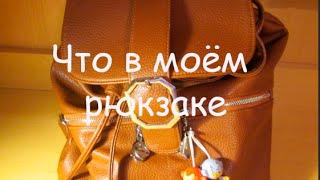 Что в моём рюкзаке